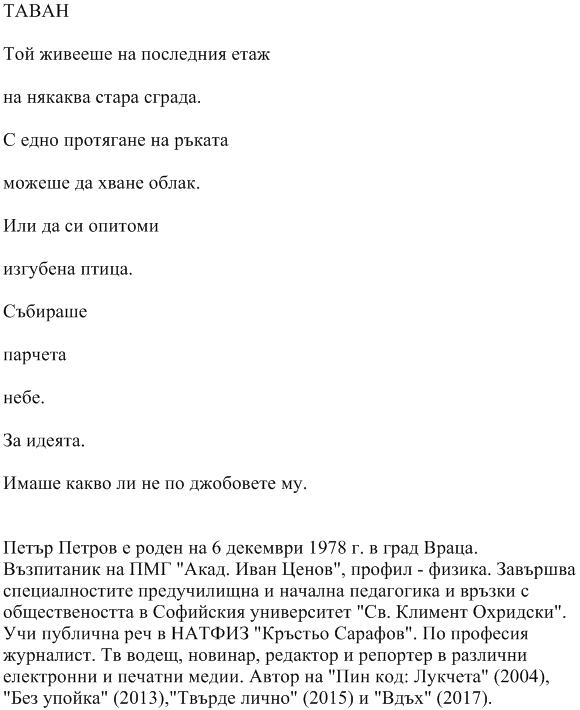 ТАВАН

Той живееше на последния етаж

на някаква стара сграда.

С едно протягане на ръката

можеше да хване облак.

Или да си опитоми

изгубена птица.

Събираше

парчета

небе.

За идеята.

Имаше какво ли не по джобовете му.

Петър Петров е роден на 6 декември 1978 г. в град Враца. Възпитаник на ПМГ "Акад. Иван Ценов", профил - физика. Завършва специалностите предучилищна и начална педагогика и връзки с обществеността в Софийския университет "Св. Климент Охридски". Учи публична реч в НАТФИЗ "Кръстьо Сарафов". По професия журналист. Тв водещ, новинар, редактор и репортер в различни електронни и печатни медии. Автор на "Пин код: Лукчета" (2004), "Без упойка" (2013),"Твърде лично" (2015) и "Вдъх" (2017).